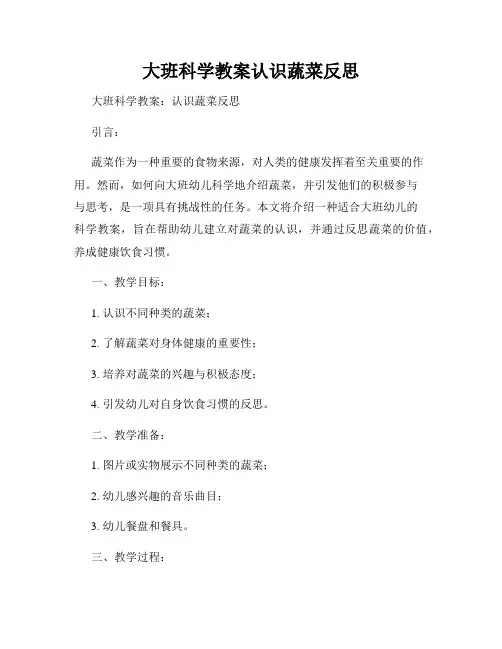 大班科学教案认识蔬菜反思

大班科学教案：认识蔬菜反思

引言：

蔬菜作为一种重要的食物来源，对人类的健康发挥着至关重要的作用。然而，如何向大班幼儿科学地介绍蔬菜，并引发他们的积极参与与思考，是一项具有挑战性的任务。本文将介绍一种适合大班幼儿的科学教案，旨在帮助幼儿建立对蔬菜的认识，并通过反思蔬菜的价值，养成健康饮食习惯。

一、教学目标：

1. 认识不同种类的蔬菜；

2. 了解蔬菜对身体健康的重要性；

3. 培养对蔬菜的兴趣与积极态度；

4. 引发幼儿对自身饮食习惯的反思。

二、教学准备：

1. 图片或实物展示不同种类的蔬菜；

2. 幼儿感兴趣的音乐曲目；

3. 幼儿餐盘和餐具。

三、教学过程：